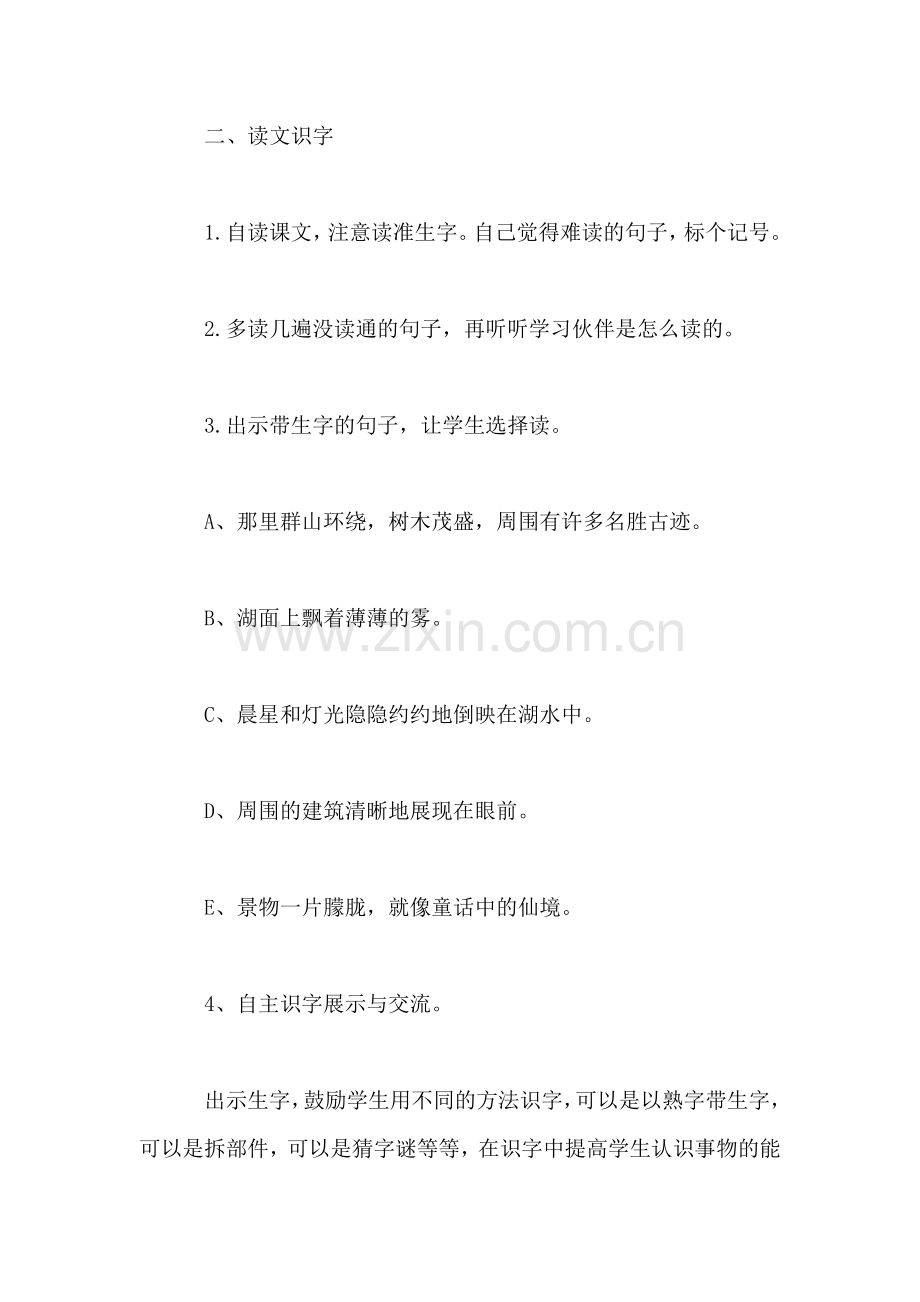 二、读文识字

1.自读课文，注意读准生字。自己觉得难读的句子，标个记号。

2.多读几遍没读通的句子，再听听学习伙伴是怎么读的。

3.出示带生字的句子，让学生选择读。

A、那里群山环绕，树木茂盛，周围有许多名胜古迹。

B、湖面上飘着薄薄的雾。

www.zixin.com.cn

C、晨星和灯光隐隐约约地倒映在湖水中。

D、周围的建筑清晰地展现在眼前。

E、景物一片朦胧，就像童话中的仙境。

4、自主识字展示与交流。

出示生字，鼓励学生用不同的方法识字，可以是以熟字带生字，可以是拆部件，可以是猜字谜等等，在识字中提高学生认识事物的能